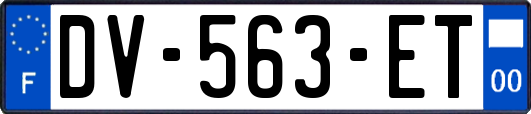 F

DV-563-ET

00